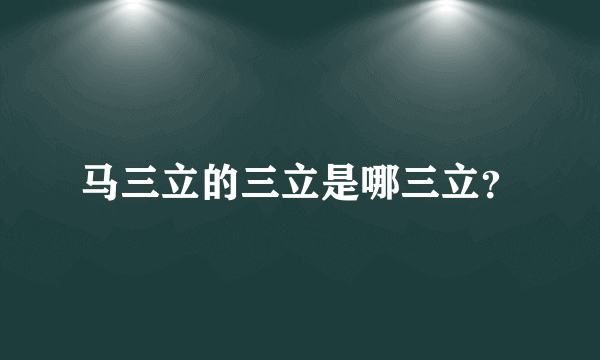 马三立的三立是哪三立?